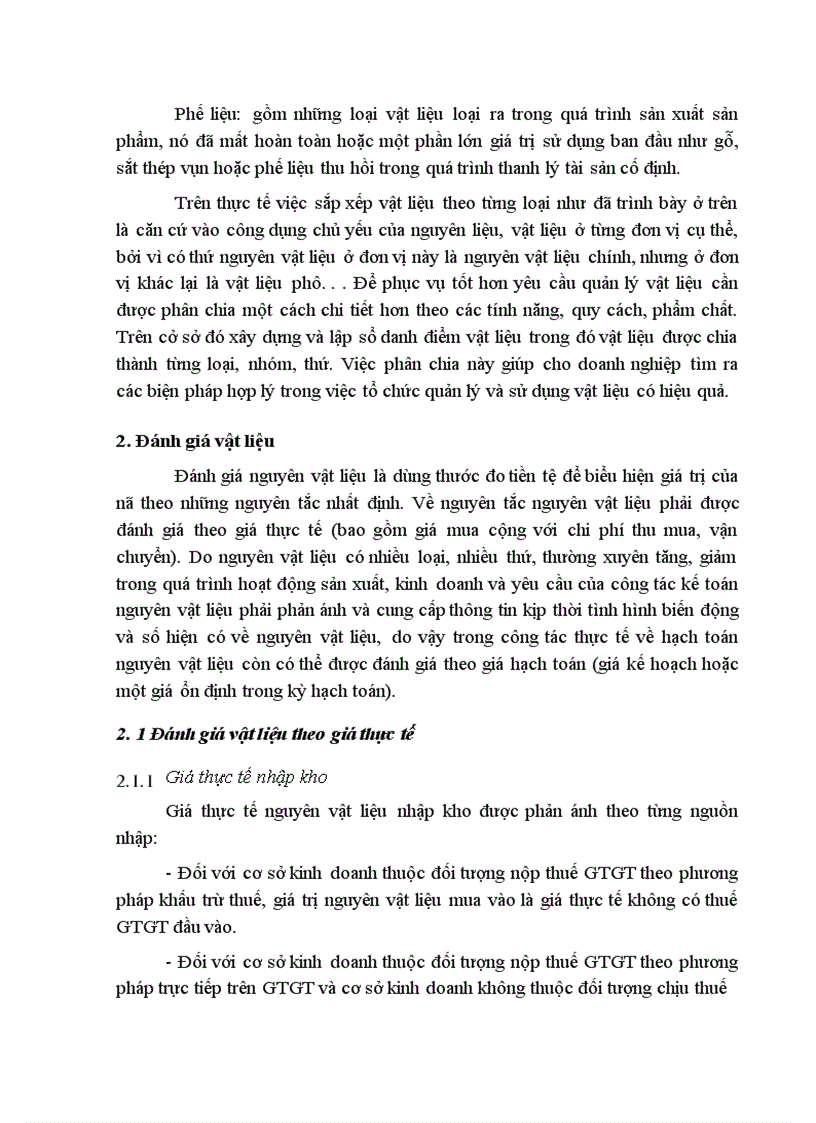 Phế liệu: gồm những loại vật liệu loại ra trong quá trình sản xuất sản phẩm, nó đã mất hoàn toàn hoặc một phần lớn giá trị sử dụng ban đầu như gỗ, sắt thép vụn hoặc phế liệu thu hồi trong quá trình thanh lý tài sản cố định.

Trên thực tế việc sắp xếp vật liệu theo từng loại như đã trình bày ở trên là căn cứ vào công dụng chủ yếu của nguyên liệu, vật liệu ở từng đơn vị cụ thể, bởi vì có thứ nguyên vật liệu ở đơn vị này là nguyên vật liệu chính, nhưng ở đơn vị khác lại là vật liệu phô. . . Để phục vụ tốt hơn yêu cầu quản lý vật liệu cần được phân chia một cách chi tiết hơn theo các tính năng, quy cách, phẩm chất. Trên cở sở đó xây dựng và lập sổ danh điểm vật liệu trong đó vật liệu được chia thành từng loại, nhóm, thứ. Việc phân chia này giúp cho doanh nghiệp tìm ra các biện pháp hợp lý trong việc tổ chức quản lý và sử dụng vật liệu có hiệu quả.

2. Đánh giá vật liệu

Đánh giá nguyên vật liệu là dùng thước đo tiền tệ để biểu hiện giá trị của nã theo những nguyên tắc nhất định. Về nguyên tắc nguyên vật liệu phải được đánh giá theo giá thực tế (bao gồm giá mua cộng với chi phí thu mua, vận chuyển). Do nguyên vật liệu có nhiều loại, nhiều thứ, thường xuyên tăng, giảm trong quá trình hoạt động sản xuất, kinh doanh và yêu cầu của công tác kế toán nguyên vật liệu phải phản ánh và cung cấp thông tin kịp thời tình hình biến động và số hiện có về nguyên vật liệu, do vậy trong công tác thực tế về hạch toán nguyên vật liệu còn có thể được đánh giá theo giá hạch toán (giá kế hoạch hoặc một giá ổn định trong kỳ hạch toán).

2. 1 Đánh giá vật liệu theo giá thực tế

2.1.1 Giá thực tế nhập kho

Giá thực tế nguyên vật liệu nhập kho được phản ánh theo từng nguồn nhập:

- Đối với cơ sở kinh doanh thuộc đối tượng nộp thuế GTGT theo phương pháp khấu trừ thuế, giá trị nguyên vật liệu mua vào là giá thực tế không có thuế GTGT đầu vào.

- Đối với cơ sở kinh doanh thuộc đối tượng nộp thuế GTGT theo phương pháp trực tiếp trên GTGT và cơ sở kinh doanh không thuộc đối tượng chịu thuế